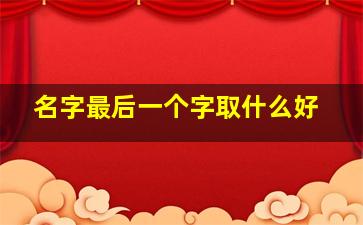 名字最后一个字取什么好